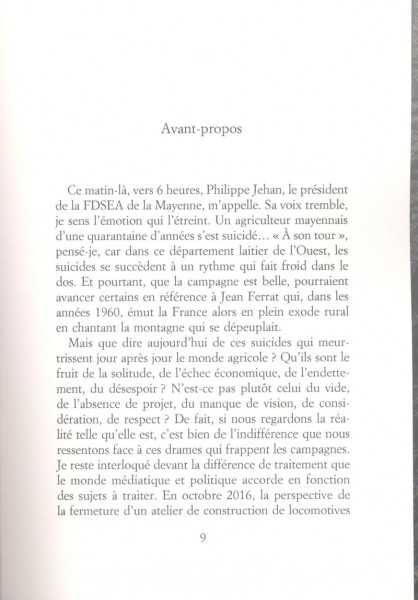 Avant-propos

Ce matin-là, vers 6 heures, Philippe Jehan, le président de la FDSEA de la Mayenne, m'appelle. Sa voix tremble, je sens l'émotion qui l'étreint. Un agriculteur mayennais d'une quarantaine d'années s'est suicidé… « À son tour », pensé-je, car dans ce département laitier de l'Ouest, les suicides se succèdent à un rythme qui fait froid dans le dos. Et pourtant, que la campagne est belle, pourraient avancer certains en référence à Jean Ferrat qui, dans les années 1960, émut la France alors en plein exode rural en chantant la montagne qui se dépeuplait.

Mais que dire aujourd'hui de ces suicides qui meurtrissent jour après jour le monde agricole ? Qu'ils sont le fruit de la solitude, de l'échec économique, de l'endettement, du désespoir ? N'est-ce pas plutôt celui du vide, de l'absence de projet, du manque de vision, de considération, de respect ? De fait, si nous regardons la réalité telle qu'elle est, c'est bien de l'indifférence que nous ressentons face à ces drames qui frappent les campagnes. Je reste interloqué devant la différence de traitement que le monde médiatique et politique accorde en fonction des sujets à traiter. En octobre 2016, la perspective de la fermeture d'un atelier de construction de locomotives

9